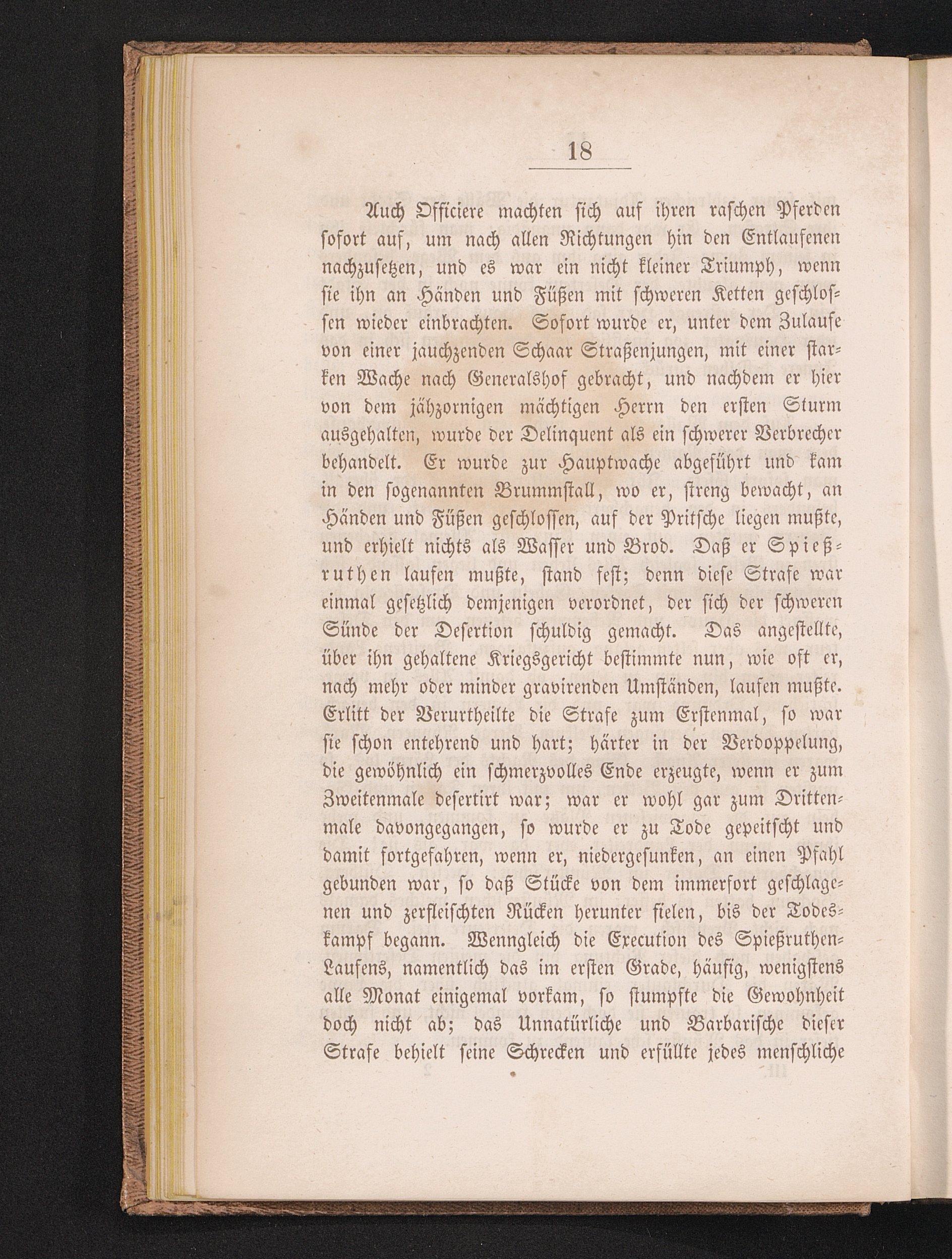 18

Auch Officiere machten sich auf ihren raschen Pferden sofort auf, um nach allen Richtungen hin den Entlaufenen nachzusetzen, und es war ein nicht kleiner Triumph, wenn sie ihn an Händen und Füßen mit schweren Ketten geschlossen wieder einbrachten. Sofort wurde er, unter dem Zulaufe von einer jauchzenden Schaar Straßenjungen, mit einer starken Wache nach Generalshof gebracht, und nachdem er hier von dem jähzornigen mächtigen Herrn den ersten Sturm ausgehalten, wurde der Delinquent als ein schwerer Verbrecher behandelt. Er wurde zur Hauptwache abgeführt und kam in den sogenannten Brummstall, wo er, streng bewacht, an Händen und Füßen geschlossen, auf der Pritsche liegen mußte, und erhielt nichts als Wasser und Brod. Daß er Spießruthen laufen mußte, stand fest; denn diese Strafe war einmal gesetzlich demjenigen verordnet, der sich der schweren Sünde der Desertion schuldig gemacht. Das angestellte, über ihn gehaltene Kriegsgericht bestimmte nun, wie oft er, nach mehr oder minder gravirenden Umständen, laufen mußte. Erlitt der Verurtheilte die Strafe zum Erstenmal, so war sie schon entehrend und hart; härter in der Verdoppelung, die gewöhnlich ein schmerzvolles Ende erzeugte, wenn er zum Zweitenmale desertirt war; war er wohl gar zum Drittenmale davongegangen, so wurde er zu Tode gepeitscht und damit fortgefahren, wenn er, niedergesunken, an einen Pfahl gebunden war, so daß Stücke von dem immerfort geschlagenen und zerfleischten Rücken herunter fielen, bis der Todeskampf begann. Wenngleich die Execution des Spießruthen-Laufens, namentlich das im ersten Grade, häufig, wenigstens alle Monat einigemal vorkam, so stumpfte die Gewohnheit doch nicht ab; das Unnatürliche und Barbarische dieser Strafe behielt seine Schrecken und erfüllte jedes menschliche